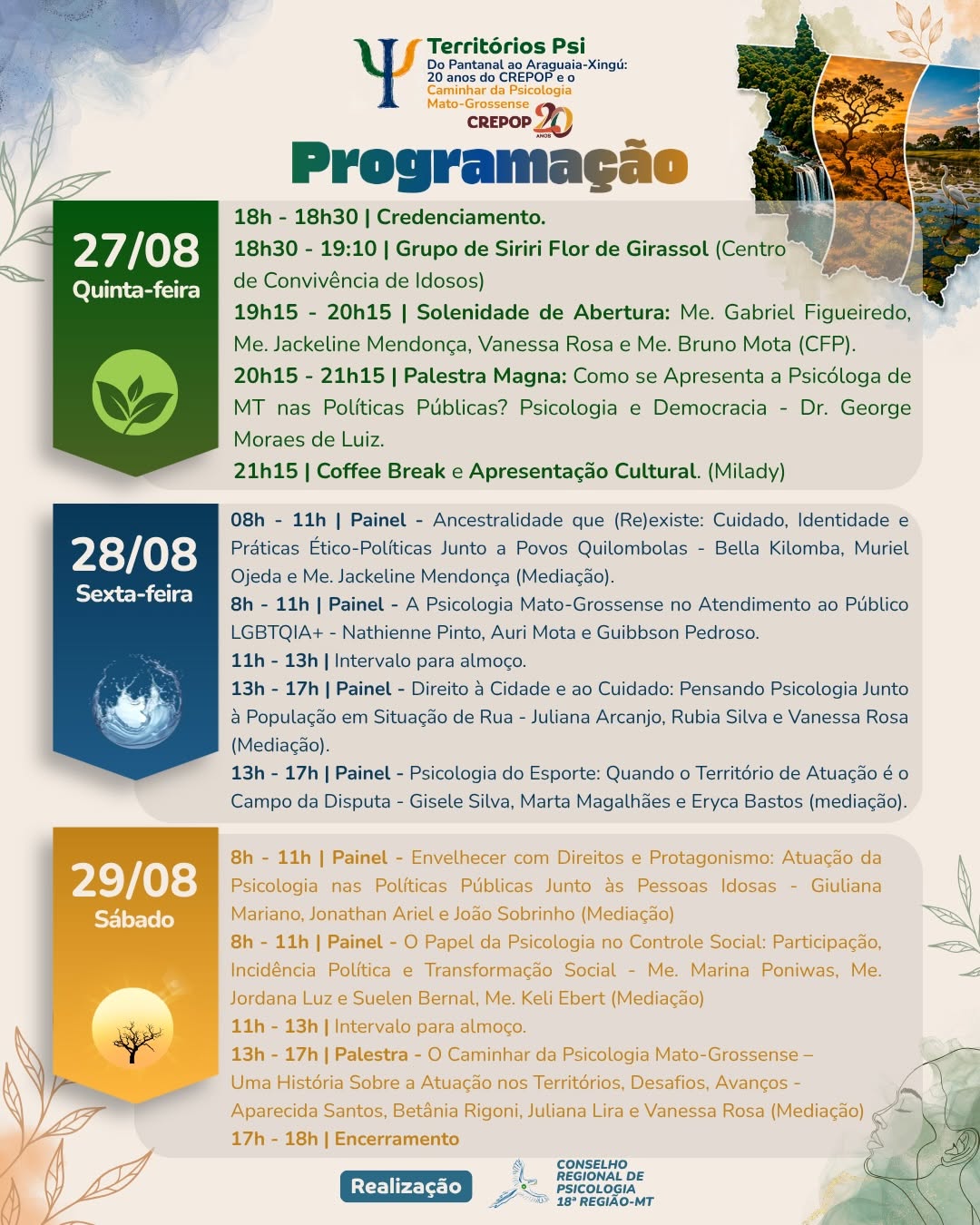 Territórios Psi
Do Pantanal ao Araguaia-Xingú: 20 anos do CREPOP e o Caminhar da Psicologia Mato-Grossense
CREPOP 20 ANOS

Programação

27/08
Quinta-feira

18h - 18h30 | Credenciamento.
18h30 - 19:10 | Grupo de Siriri Flor de Girassol (Centro de Convivência de Idosos)
19h15 - 20h15 | Solenidade de Abertura: Me. Gabriel Figueiredo, Me. Jackeline Mendonça, Vanessa Rosa e Me. Bruno Mota (CFP).
20h15 - 21h15 | Palestra Magna: Como se Apresenta a Psicóloga de MT nas Políticas Públicas? Psicologia e Democracia - Dr. George Moraes de Luiz.
21h15 | Coffee Break e Apresentação Cultural. (Milady)

28/08
Sexta-feira

08h - 11h | Painel - Ancestralidade que (Re)existe: Cuidado, Identidade e Práticas Ético-Políticas Junto a Povos Quilombolas - Bella Kilomba, Muriel Ojeda e Me. Jackeline Mendonça (Mediação).
8h - 11h | Painel - A Psicologia Mato-Grossense no Atendimento ao Público LGBTQIA+ - Nathienne Pinto, Auri Mota e Guibbson Pedroso.
11h - 13h | Intervalo para almoço.
13h - 17h | Painel - Direito à Cidade e ao Cuidado: Pensando Psicologia Junto à População em Situação de Rua - Juliana Arcanjo, Rubia Silva e Vanessa Rosa (Mediação).
13h - 17h | Painel - Psicologia do Esporte: Quando o Território de Atuação é o Campo da Disputa - Gisele Silva, Marta Magalhães e Eryca Bastos (mediação).

29/08
Sábado

8h - 11h | Painel - Envelhecer com Direitos e Protagonismo: Atuação da Psicologia nas Políticas Públicas Junto às Pessoas Idosas - Giuliana Mariano, Jonathan Ariel e João Sobrinho (Mediação)
8h - 11h | Painel - O Papel da Psicologia no Controle Social: Participação, Incidência Política e Transformação Social - Me. Marina Poniwas, Me. Jordana Luz e Suelen Bernal, Me. Keli Ebert (Mediação)
11h - 13h | Intervalo para almoço.
13h - 17h | Palestra - O Caminhar da Psicologia Mato-Grossense – Uma História Sobre a Atuação nos Territórios, Desafios, Avanços - Aparecida Santos, Betânia Rigoni, Juliana Lira e Vanessa Rosa (Mediação)
17h - 18h | Encerramento

Realização
CONSELHO REGIONAL DE PSICOLOGIA 18ª REGIÃO-MT